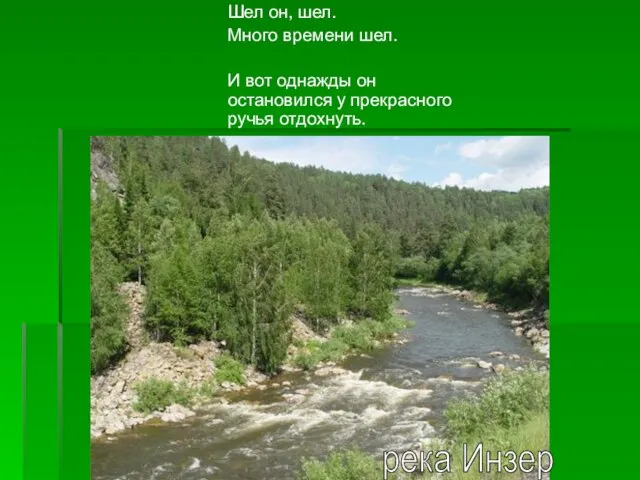 Шел он, шел.
Много времени шел.

И вот однажды он остановился у прекрасного ручья отдохнуть.

река Инзер